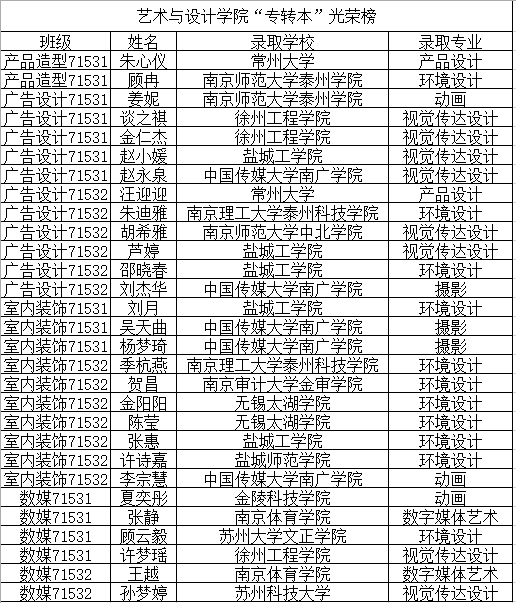 艺术与设计学院“专转本”光荣榜

| 班级 | 姓名 | 录取学校 | 录取专业 |
|---|---|---|---|
| 产品造型71531 | 朱心仪 | 常州大学 | 产品设计 |
| 产品造型71531 | 顾冉 | 南京师范大学泰州学院 | 环境设计 |
| 广告设计71531 | 姜妮 | 南京师范大学泰州学院 | 动画 |
| 广告设计71531 | 谈之祺 | 徐州工程学院 | 视觉传达设计 |
| 广告设计71531 | 金仁杰 | 徐州工程学院 | 视觉传达设计 |
| 广告设计71531 | 赵小媛 | 盐城工学院 | 视觉传达设计 |
| 广告设计71531 | 赵永泉 | 中国传媒大学南广学院 | 视觉传达设计 |
| 广告设计71532 | 汪迎迎 | 常州大学 | 产品设计 |
| 广告设计71532 | 朱迪雅 | 南京理工大学泰州科技学院 | 环境设计 |
| 广告设计71532 | 胡希雅 | 南京师范大学中北学院 | 视觉传达设计 |
| 广告设计71532 | 芦婷 | 盐城工学院 | 视觉传达设计 |
| 广告设计71532 | 邵晓春 | 盐城工学院 | 环境设计 |
| 广告设计71532 | 刘杰华 | 中国传媒大学南广学院 | 摄影 |
| 室内装饰71531 | 刘月 | 盐城工学院 | 环境设计 |
| 室内装饰71531 | 吴天曲 | 中国传媒大学南广学院 | 摄影 |
| 室内装饰71531 | 杨梦琦 | 中国传媒大学南广学院 | 摄影 |
| 室内装饰71532 | 季杭燕 | 南京理工大学泰州科技学院 | 环境设计 |
| 室内装饰71532 | 贺昌 | 南京审计大学金审学院 | 环境设计 |
| 室内装饰71532 | 金阳阳 | 无锡太湖学院 | 环境设计 |
| 室内装饰71532 | 陈莹 | 无锡太湖学院 | 环境设计 |
| 室内装饰71532 | 张惠 | 盐城工学院 | 环境设计 |
| 室内装饰71532 | 许诗嘉 | 盐城师范学院 | 环境设计 |
| 室内装饰71532 | 李宗慧 | 中国传媒大学南广学院 | 动画 |
| 数媒71531 | 夏奕彤 | 金陵科技学院 | 动画 |
| 数媒71531 | 张静 | 南京体育学院 | 数字媒体艺术 |
| 数媒71531 | 顾云毅 | 苏州大学文正学院 | 环境设计 |
| 数媒71531 | 许梦瑶 | 徐州工程学院 | 视觉传达设计 |
| 数媒71532 | 王越 | 南京体育学院 | 数字媒体艺术 |
| 数媒71532 | 孙梦婷 | 苏州科技大学 | 视觉传达设计 |